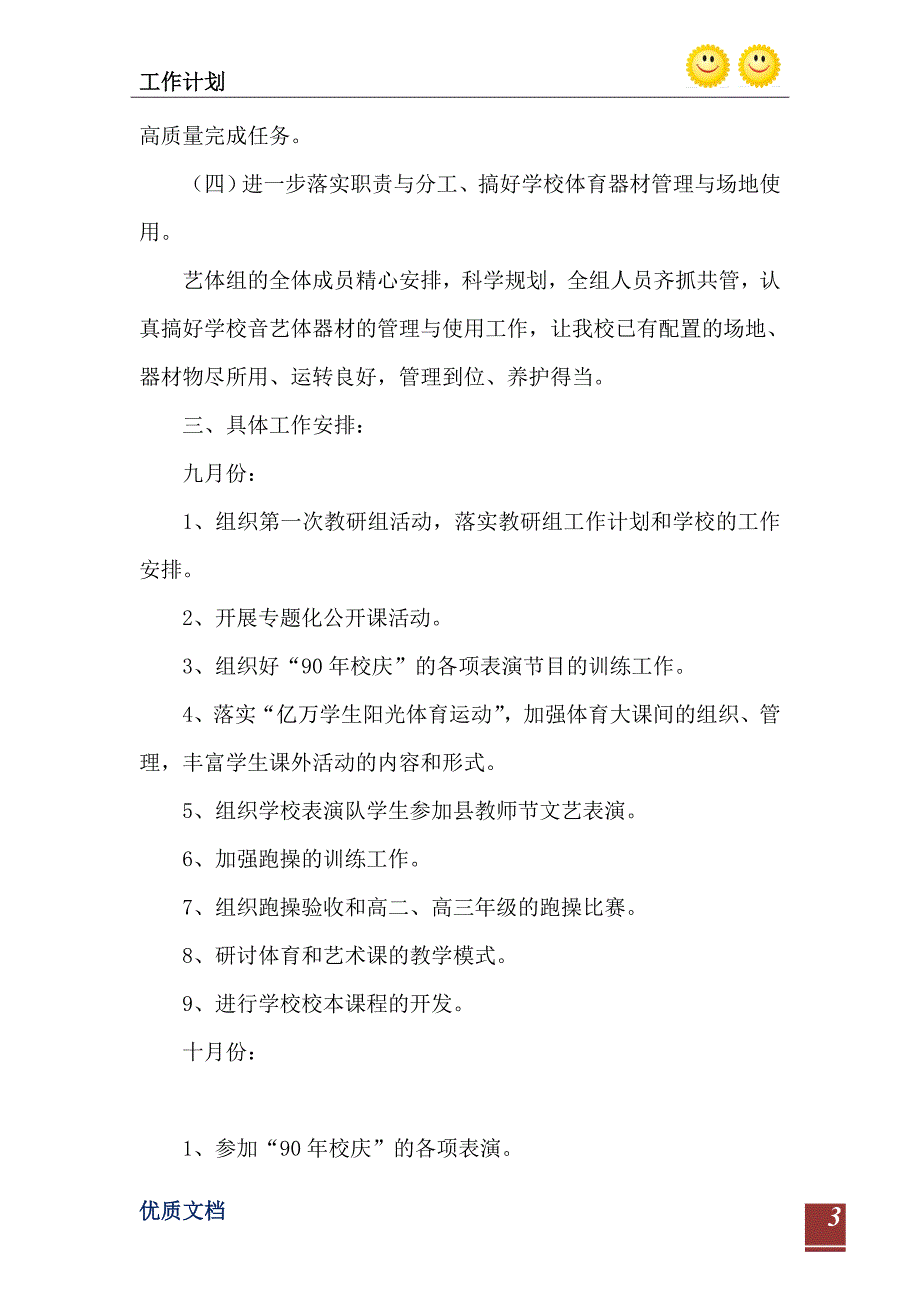 工作计划

高质量完成任务。

（四）进一步落实职责与分工、搞好学校体育器材管理与场地使用。

艺体组的全体成员精心安排，科学规划，全组人员齐抓共管，认真搞好学校音艺体器材的管理与使用工作，让我校已有配置的场地、器材物尽所用、运转良好，管理到位、养护得当。

三、具体工作安排：

九月份：

1、组织第一次教研组活动，落实教研组工作计划和学校的工作安排。

2、开展专题化公开课活动。

3、组织好“90年校庆”的各项表演节目的训练工作。

4、落实“亿万学生阳光体育运动”，加强体育大课间的组织、管理，丰富学生课外活动的内容和形式。

5、组织学校表演队学生参加县教师节文艺表演。

6、加强跑操的训练工作。

7、组织跑操验收和高二、高三年级的跑操比赛。

8、研讨体育和艺术课的教学模式。

9、进行学校校本课程的开发。

十月份：

1、参加“90年校庆”的各项表演。

优质文档

3